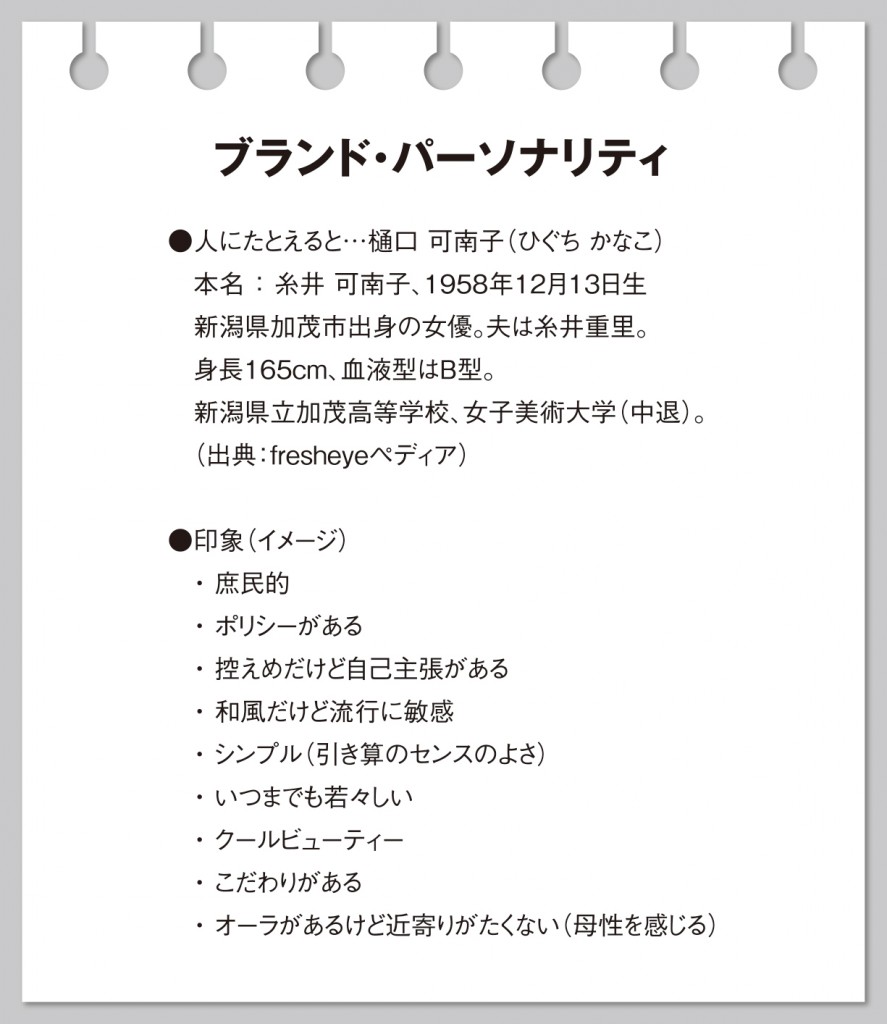 ブランド・パーソナリティ

●人にたとえると…樋口 可南子(ひぐち かなこ)
本名 : 糸井 可南子、1958年12月13日生
新潟県加茂市出身の女優。夫は糸井重里。
身長165cm、血液型はB型。
新潟県立加茂高等学校、女子美術大学(中退)。
(出典:fresheyeペディア)

●印象(イメージ)
・ 庶民的
・ ポリシーがある
・ 控えめだけど自己主張がある
・ 和風だけど流行に敏感
・ シンプル(引き算のセンスのよさ)
・ いつまでも若々しい
・ クールビューティー
・ こだわりがある
・ オーラがあるけど近寄りがたくない(母性を感じる)